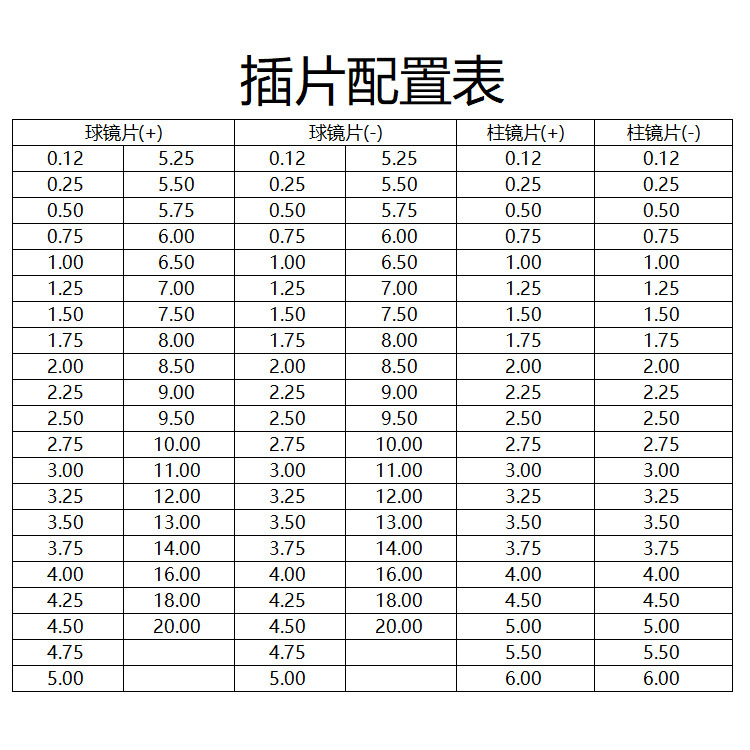 插片配置表

| 球镜片(+) | | 球镜片(-) | | 柱镜片(+) | 柱镜片(-) |
|---|---|---|---|---|---|
| 0.12 | 5.25 | 0.12 | 5.25 | 0.12 | 0.12 |
| 0.25 | 5.50 | 0.25 | 5.50 | 0.25 | 0.25 |
| 0.50 | 5.75 | 0.50 | 5.75 | 0.50 | 0.50 |
| 0.75 | 6.00 | 0.75 | 6.00 | 0.75 | 0.75 |
| 1.00 | 6.50 | 1.00 | 6.50 | 1.00 | 1.00 |
| 1.25 | 7.00 | 1.25 | 7.00 | 1.25 | 1.25 |
| 1.50 | 7.50 | 1.50 | 7.50 | 1.50 | 1.50 |
| 1.75 | 8.00 | 1.75 | 8.00 | 1.75 | 1.75 |
| 2.00 | 8.50 | 2.00 | 8.50 | 2.00 | 2.00 |
| 2.25 | 9.00 | 2.25 | 9.00 | 2.25 | 2.25 |
| 2.50 | 9.50 | 2.50 | 9.50 | 2.50 | 2.50 |
| 2.75 | 10.00 | 2.75 | 10.00 | 2.75 | 2.75 |
| 3.00 | 11.00 | 3.00 | 11.00 | 3.00 | 3.00 |
| 3.25 | 12.00 | 3.25 | 12.00 | 3.25 | 3.25 |
| 3.50 | 13.00 | 3.50 | 13.00 | 3.50 | 3.50 |
| 3.75 | 14.00 | 3.75 | 14.00 | 3.75 | 3.75 |
| 4.00 | 16.00 | 4.00 | 16.00 | 4.00 | 4.00 |
| 4.25 | 18.00 | 4.25 | 18.00 | 4.50 | 4.50 |
| 4.50 | 20.00 | 4.50 | 20.00 | 5.00 | 5.00 |
| 4.75 | | 4.75 | | 5.50 | 5.50 |
| 5.00 | | 5.00 | | 6.00 | 6.00 |